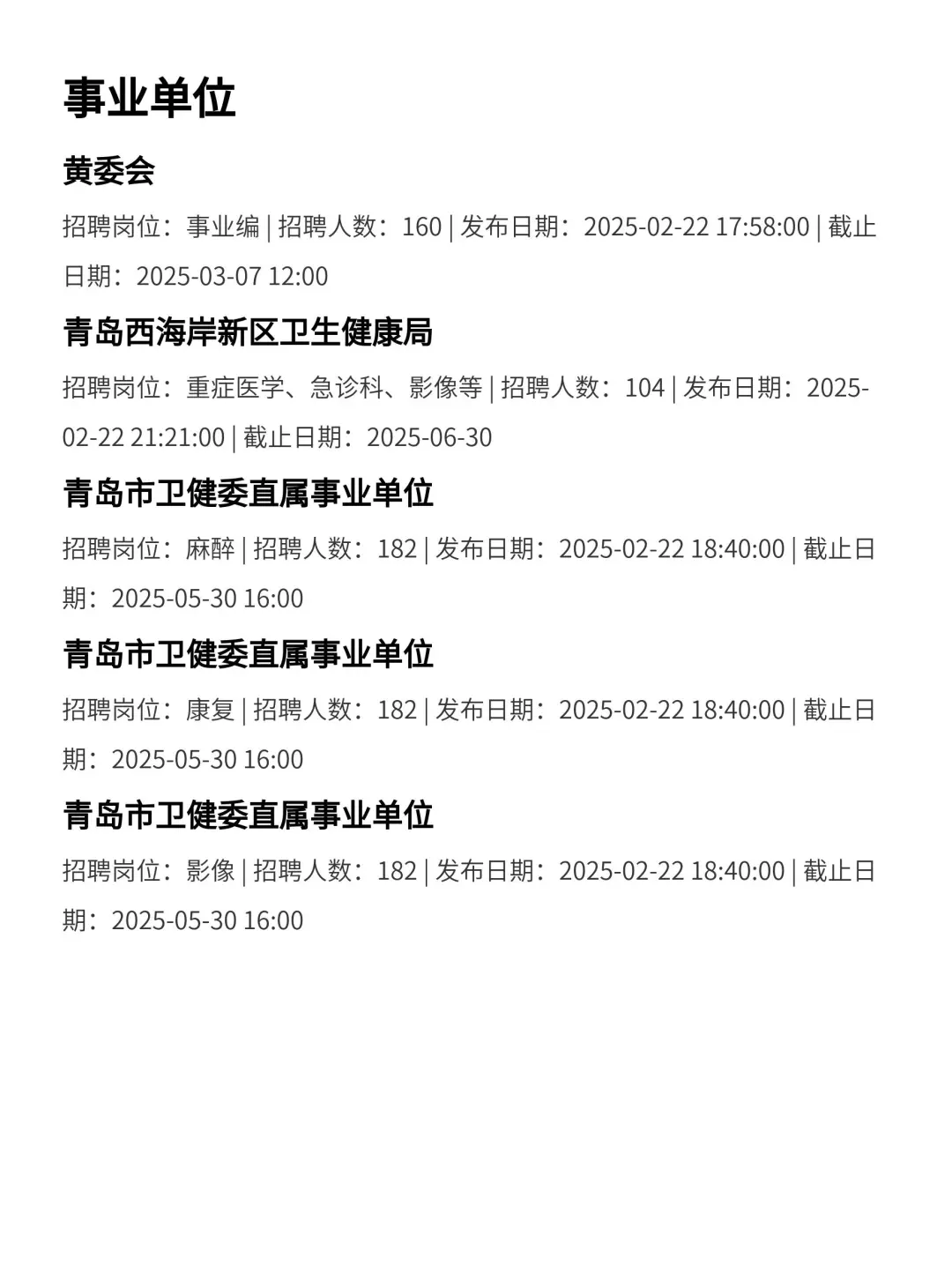 事业单位

黄委会

招聘岗位：事业编 | 招聘人数：160 | 发布日期：2025-02-22 17:58:00 | 截止日期：2025-03-07 12:00

青岛西海岸新区卫生健康局

招聘岗位：重症医学、急诊科、影像等 | 招聘人数：104 | 发布日期：2025-02-22 21:21:00 | 截止日期：2025-06-30

青岛市卫健委直属事业单位

招聘岗位：麻醉 | 招聘人数：182 | 发布日期：2025-02-22 18:40:00 | 截止日期：2025-05-30 16:00

青岛市卫健委直属事业单位

招聘岗位：康复 | 招聘人数：182 | 发布日期：2025-02-22 18:40:00 | 截止日期：2025-05-30 16:00

青岛市卫健委直属事业单位

招聘岗位：影像 | 招聘人数：182 | 发布日期：2025-02-22 18:40:00 | 截止日期：2025-05-30 16:00